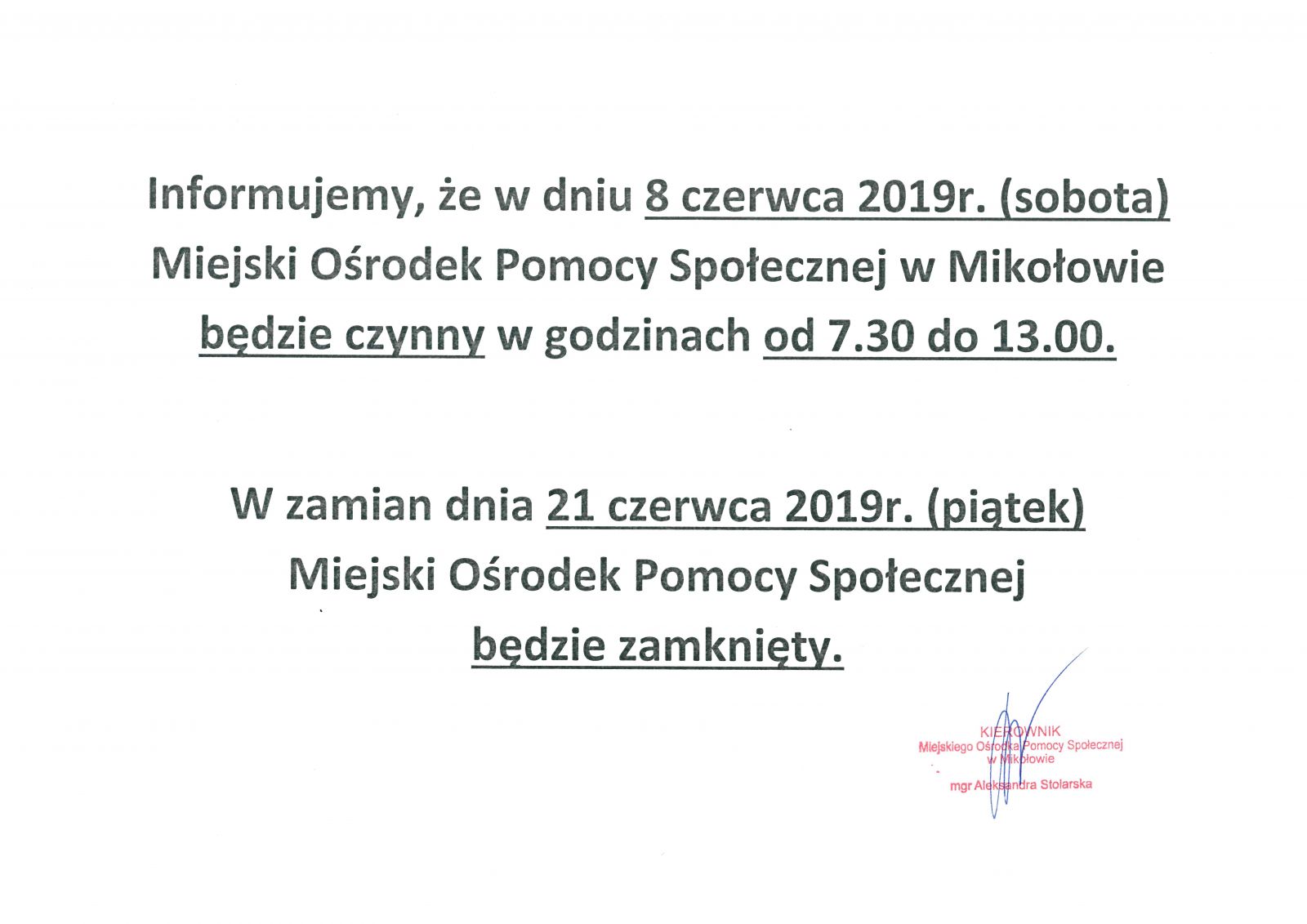 Informujemy, że w dniu 8 czerwca 2019r. (sobota) Miejski Ośrodek Pomocy Społecznej w Mikołowie będzie czynny w godzinach od 7.30 do 13.00.

W zamian dnia 21 czerwca 2019r. (piątek) Miejski Ośrodek Pomocy Społecznej będzie zamknięty.

KIEROWNIK
Miejskiego Ośrodka Pomocy Społecznej
w Mikołowie
mgr Aleksandra Stolarska